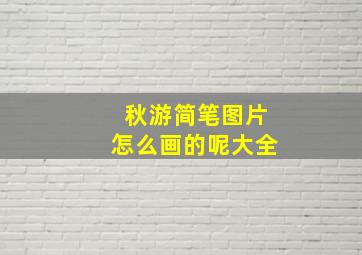 秋游简笔图片
怎么画的呢大全